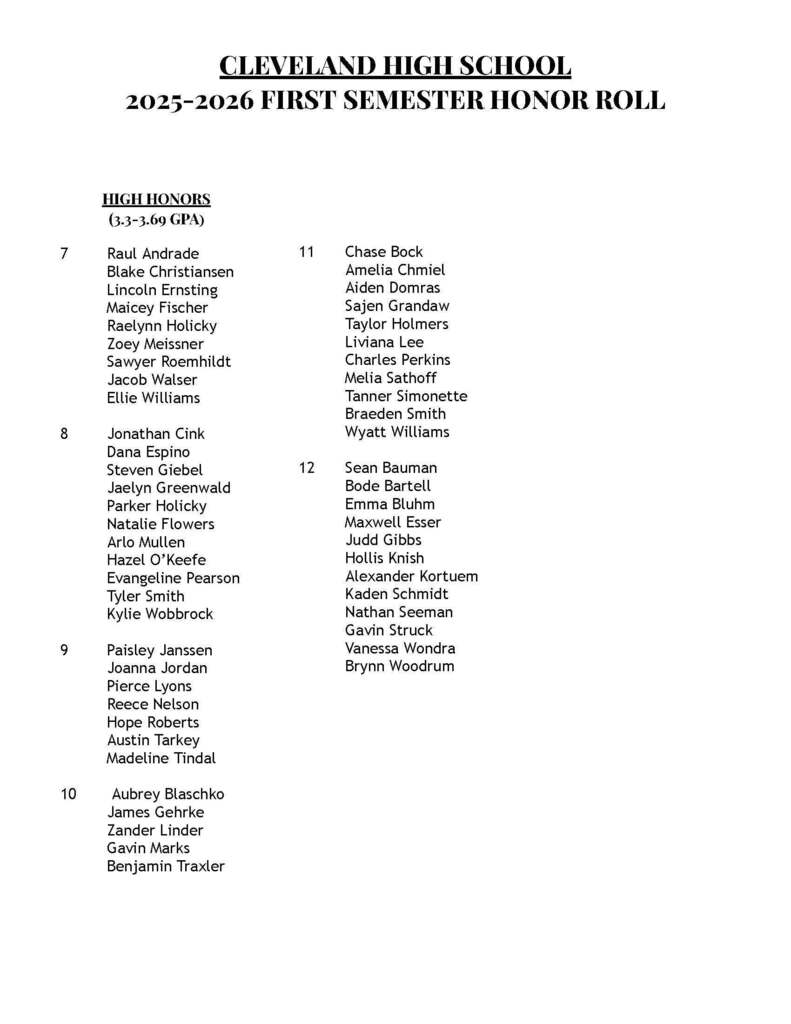 CLEVELAND HIGH SCHOOL
2025-2026 FIRST SEMESTER HONOR ROLL

HIGH HONORS
(3.3-3.69 GPA)

7 Raul Andrade
Blake Christiansen
Lincoln Ernsting
Maicey Fischer
Raelynn Holicky
Zoey Meissner
Sawyer Roemhildt
Jacob Walser
Ellie Williams

8 Jonathan Cink
Dana Espino
Steven Giebel
Jaelyn Greenwald
Parker Holicky
Natalie Flowers
Arlo Mullen
Hazel O'Keefe
Evangeline Pearson
Tyler Smith
Kylie Wobbrock

9 Paisley Janssen
Joanna Jordan
Pierce Lyons
Reece Nelson
Hope Roberts
Austin Tarkey
Madeline Tindal

10 Aubrey Blaschko
James Gehrke
Zander Linder
Gavin Marks
Benjamin Traxler

11 Chase Bock
Amelia Chmiel
Aiden Domras
Sajen Grandaw
Taylor Holmers
Liviana Lee
Charles Perkins
Melia Sathoff
Tanner Simonette
Braeden Smith
Wyatt Williams

12 Sean Bauman
Bode Bartell
Emma Bluhm
Maxwell Esser
Judd Gibbs
Hollis Knish
Alexander Kortuem
Kaden Schmidt
Nathan Seeman
Gavin Struck
Vanessa Wondra
Brynn Woodrum